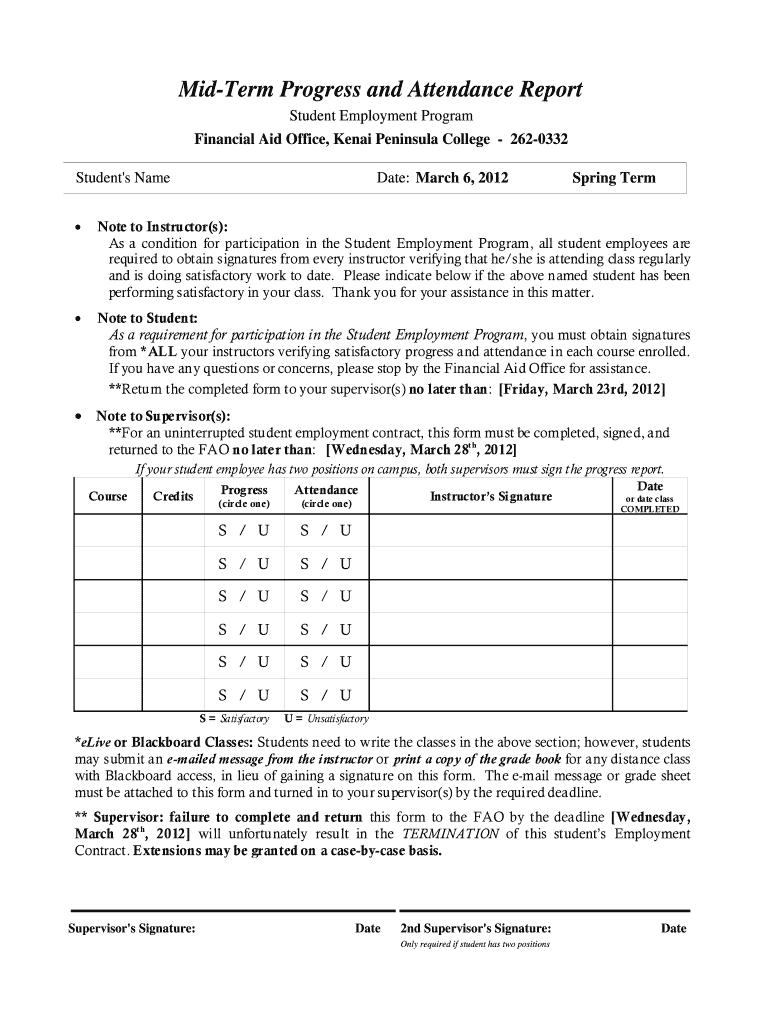 Mid-Term Progress and Attendance Report

Student Employment Program

Financial Aid Office, Kenai Peninsula College - 262-0332

Student's Name Date: March 6, 2012 Spring Term

• Note to Instructor(s):
As a condition for participation in the Student Employment Program, all student employees are required to obtain signatures from every instructor verifying that he/she is attending class regularly and is doing satisfactory work to date. Please indicate below if the above named student has been performing satisfactory in your class. Thank you for your assistance in this matter.

• Note to Student:
As a requirement for participation in the Student Employment Program, you must obtain signatures from *ALL your instructors verifying satisfactory progress and attendance in each course enrolled. If you have any questions or concerns, please stop by the Financial Aid Office for assistance.
**Return the completed form to your supervisor(s) no later than: [Friday, March 23rd, 2012]

• Note to Supervisor(s):
**For an uninterrupted student employment contract, this form must be completed, signed, and returned to the FAO no later than: [Wednesday, March 28$^{th}$, 2012]
If your student employee has two positions on campus, both supervisors must sign the progress report.

| Course | Credits | Progress (circle one) | Attendance (circle one) | Instructor's Signature | Date or date class COMPLETED |
|---|---|---|---|---|---|
| | | S / U | S / U | | |
| | | S / U | S / U | | |
| | | S / U | S / U | | |
| | | S / U | S / U | | |
| | | S / U | S / U | | |
| | | S / U | S / U | | |

S = Satisfactory U = Unsatisfactory

*eLive or Blackboard Classes: Students need to write the classes in the above section; however, students may submit an e-mailed message from the instructor or print a copy of the grade book for any distance class with Blackboard access, in lieu of gaining a signature on this form. The e-mail message or grade sheet must be attached to this form and turned in to your supervisor(s) by the required deadline.

** Supervisor: failure to complete and return this form to the FAO by the deadline [Wednesday, March 28$^{th}$, 2012] will unfortunately result in the TERMINATION of this student's Employment Contract. Extensions may be granted on a case-by-case basis.

Supervisor's Signature: Date 2nd Supervisor's Signature: Date
Only required if student has two positions